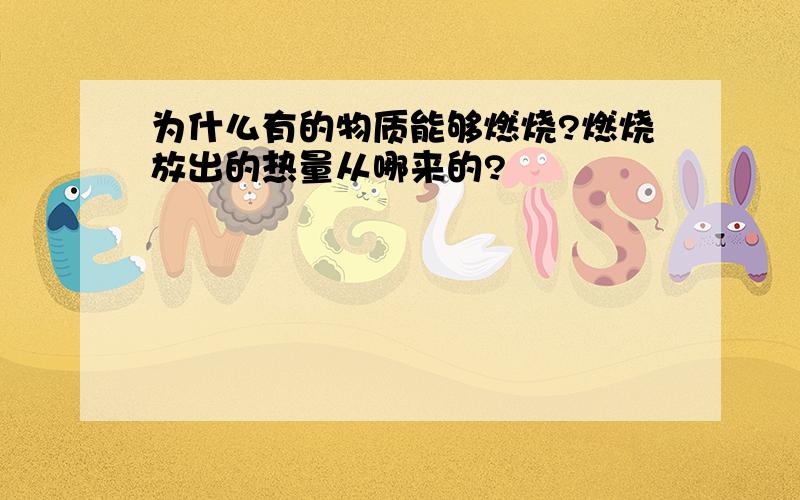 为什么有的物质能够燃烧?燃烧放出的热量从哪来的?

ENGLISH